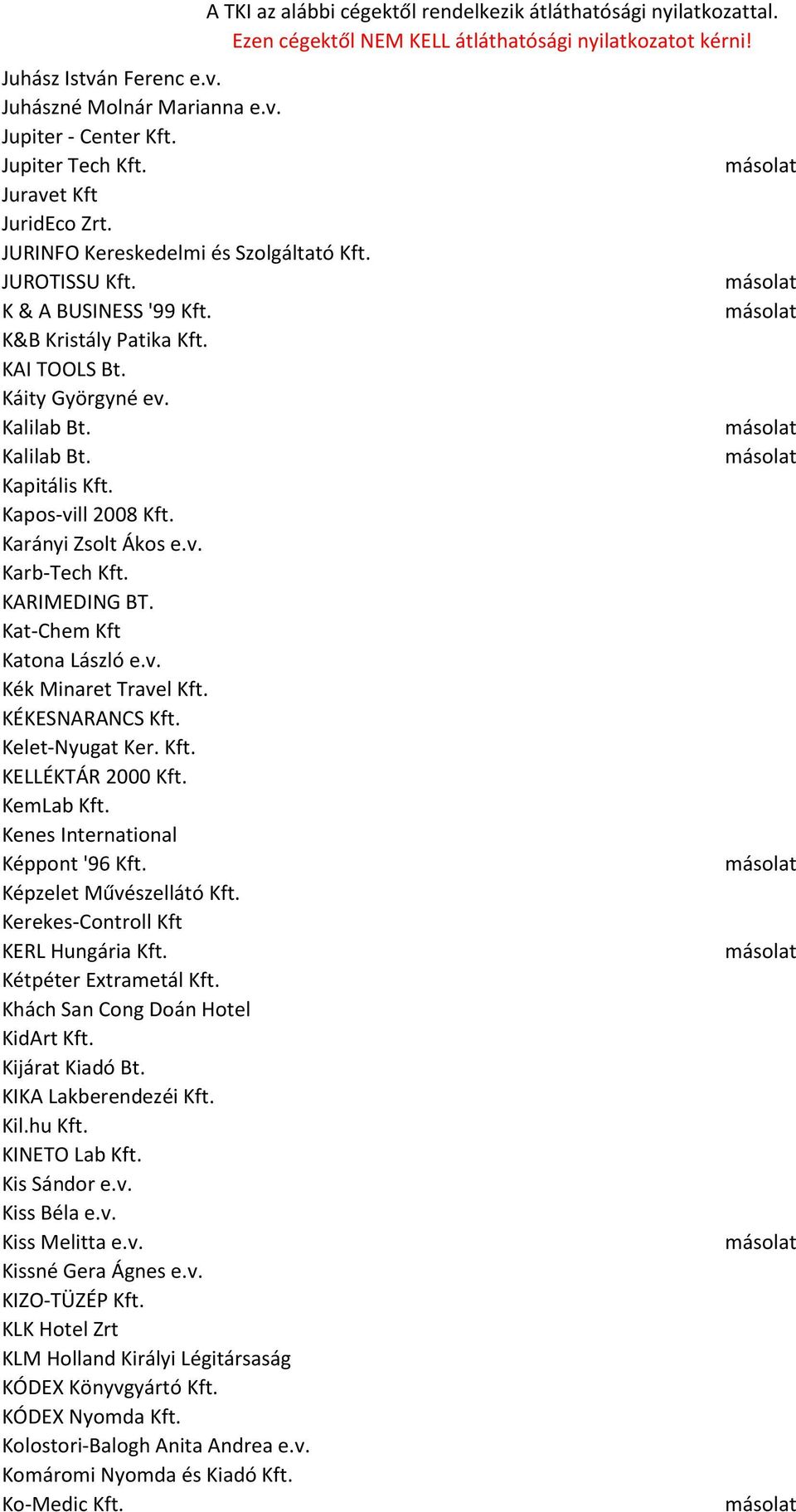 A TKI az alábbi cégektől rendelkezik átláthatósági nyilatkozattal.
Ezen cégektől NEM KELL átláthatósági nyilatkozatot kérni!

| | |
|---|---|
| Juhász István Ferenc e.v. | |
| Juhászné Molnár Marianna e.v. | |
| Jupiter - Center Kft. | |
| Jupiter Tech Kft. | másolat |
| Juravet Kft | |
| JuridEco Zrt. | |
| JURINFO Kereskedelmi és Szolgáltató Kft. | |
| JUROTISSU Kft. | másolat |
| K & A BUSINESS '99 Kft. | másolat |
| K&B Kristály Patika Kft. | |
| KAI TOOLS Bt. | |
| Káity Györgyné ev. | |
| Kalilab Bt. | másolat |
| Kalilab Bt. | másolat |
| Kapitális Kft. | |
| Kapos-vill 2008 Kft. | |
| Karányi Zsolt Ákos e.v. | |
| Karb-Tech Kft. | |
| KARIMEDING BT. | |
| Kat-Chem Kft | |
| Katona László e.v. | |
| Kék Minaret Travel Kft. | |
| KÉKESNARANCS Kft. | |
| Kelet-Nyugat Ker. Kft. | |
| KELLÉKTÁR 2000 Kft. | |
| KemLab Kft. | |
| Kenes International | |
| Képpont '96 Kft. | másolat |
| Képzelet Művészellátó Kft. | |
| Kerekes-Controll Kft | |
| KERL Hungária Kft. | másolat |
| Kétpéter Extrametál Kft. | |
| Khách San Cong Doán Hotel | |
| KidArt Kft. | |
| Kijárat Kiadó Bt. | |
| KIKA Lakberendezéi Kft. | |
| Kil.hu Kft. | |
| KINETO Lab Kft. | |
| Kis Sándor e.v. | |
| Kiss Béla e.v. | |
| Kiss Melitta e.v. | másolat |
| Kissné Gera Ágnes e.v. | |
| KIZO-TÜZÉP Kft. | |
| KLK Hotel Zrt | |
| KLM Holland Királyi Légitársaság | |
| KÓDEX Könyvgyártó Kft. | |
| KÓDEX Nyomda Kft. | |
| Kolostori-Balogh Anita Andrea e.v. | |
| Komáromi Nyomda és Kiadó Kft. | |
| Ko-Medic Kft. | másolat |